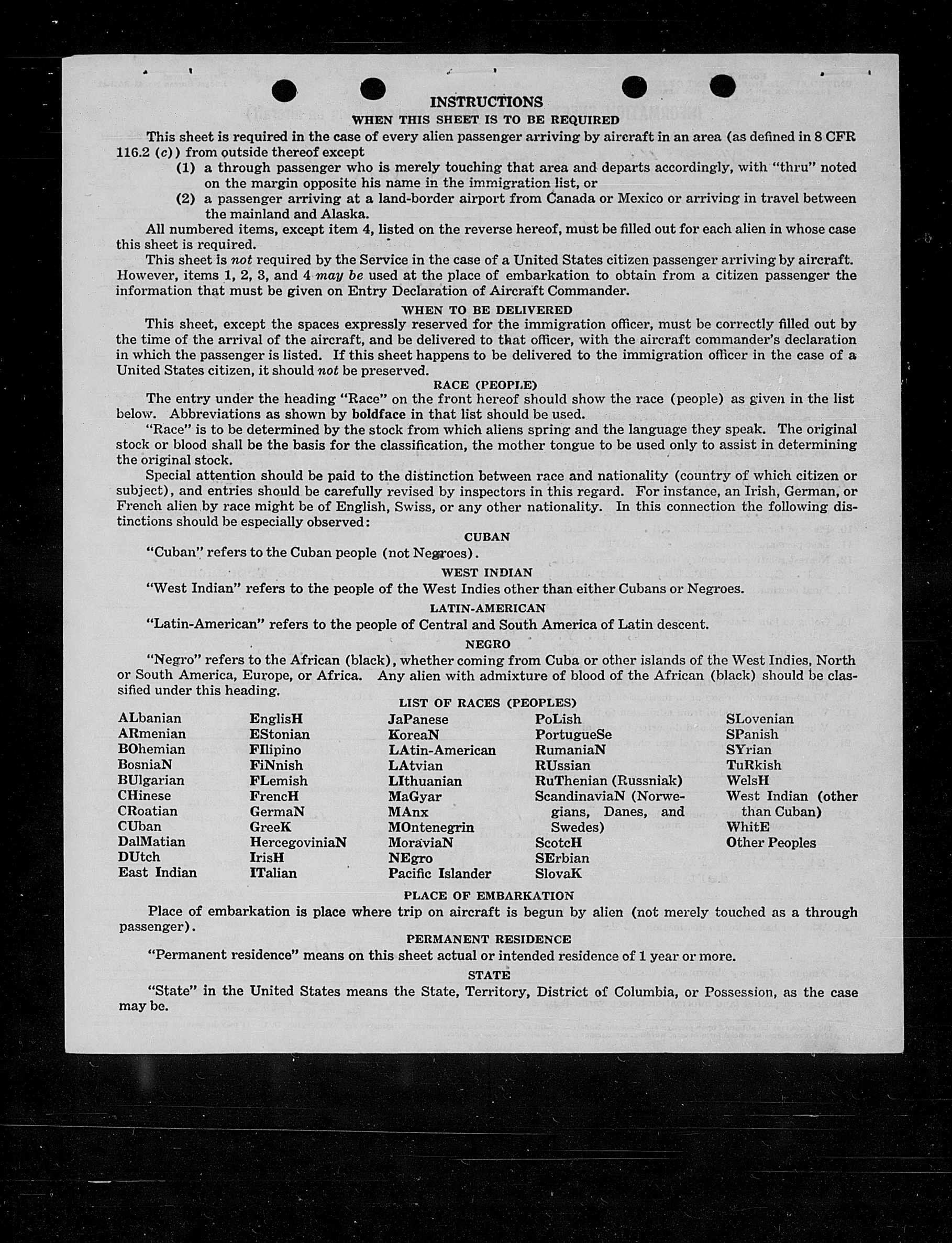 INSTRUCTIONS
WHEN THIS SHEET IS TO BE REQUIRED

This sheet is required in the case of every alien passenger arriving by aircraft in an area (as defined in 8 CFR 116.2 (c)) from outside thereof except

(1) a through passenger who is merely touching that area and departs accordingly, with "thru" noted on the margin opposite his name in the immigration list, or

(2) a passenger arriving at a land-border airport from Canada or Mexico or arriving in travel between the mainland and Alaska.

All numbered items, except item 4, listed on the reverse hereof, must be filled out for each alien in whose case this sheet is required.

This sheet is not required by the Service in the case of a United States citizen passenger arriving by aircraft. However, items 1, 2, 3, and 4 may be used at the place of embarkation to obtain from a citizen passenger the information that must be given on Entry Declaration of Aircraft Commander.

WHEN TO BE DELIVERED

This sheet, except the spaces expressly reserved for the immigration officer, must be correctly filled out by the time of the arrival of the aircraft, and be delivered to that officer, with the aircraft commander's declaration in which the passenger is listed. If this sheet happens to be delivered to the immigration officer in the case of a United States citizen, it should not be preserved.

RACE (PEOPLE)

The entry under the heading "Race" on the front hereof should show the race (people) as given in the list below. Abbreviations as shown by boldface in that list should be used.

"Race" is to be determined by the stock from which aliens spring and the language they speak. The original stock or blood shall be the basis for the classification, the mother tongue to be used only to assist in determining the original stock.

Special attention should be paid to the distinction between race and nationality (country of which citizen or subject), and entries should be carefully revised by inspectors in this regard. For instance, an Irish, German, or French alien by race might be of English, Swiss, or any other nationality. In this connection the following distinctions should be especially observed:

CUBAN

"Cuban" refers to the Cuban people (not Negroes).

WEST INDIAN

"West Indian" refers to the people of the West Indies other than either Cubans or Negroes.

LATIN-AMERICAN

"Latin-American" refers to the people of Central and South America of Latin descent.

NEGRO

"Negro" refers to the African (black), whether coming from Cuba or other islands of the West Indies, North or South America, Europe, or Africa. Any alien with admixture of blood of the African (black) should be classified under this heading.

LIST OF RACES (PEOPLES)

ALbanian
ARmenian
BOhemian
BosniaN
BUlgarian
CHinese
CRoatian
CUban
DalMatian
DUtch
East Indian

EnglisH
EStonian
FIlipino
FiNnish
FLemish
FrencH
GermaN
GreeK
HercegoviniaN
IrisH
ITalian

JaPanese
KoreaN
LAtin-American
LAtvian
LIthuanian
MaGyar
MAnx
MOntenegrin
MoraviaN
NEgro
Pacific Islander

PoLish
PortugueSe
RumaniaN
RUssian
RuThenian (Russniak)
ScandinaviaN (Norwegians, Danes, and Swedes)
ScotcH
SErbian
SlovaK

SLovenian
SPanish
SYrian
TuRkish
WelsH
West Indian (other than Cuban)
WhitE
Other Peoples

PLACE OF EMBARKATION

Place of embarkation is place where trip on aircraft is begun by alien (not merely touched as a through passenger).

PERMANENT RESIDENCE

"Permanent residence" means on this sheet actual or intended residence of 1 year or more.

STATE

"State" in the United States means the State, Territory, District of Columbia, or Possession, as the case may be.